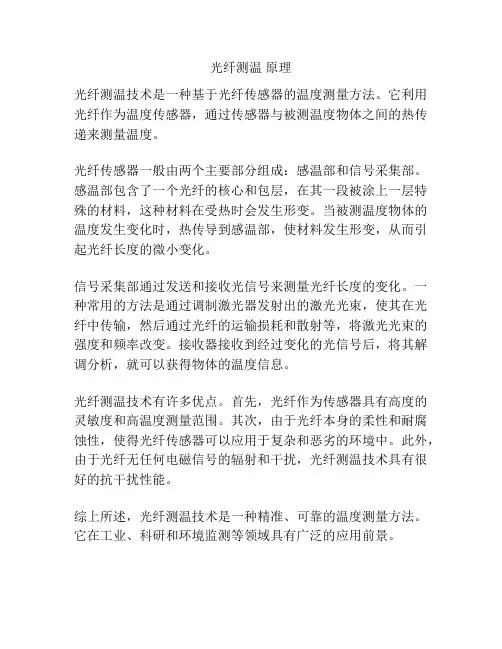 光纤测温 原理

光纤测温技术是一种基于光纤传感器的温度测量方法。它利用光纤作为温度传感器，通过传感器与被测温度物体之间的热传递来测量温度。

光纤传感器一般由两个主要部分组成：感温部和信号采集部。感温部包含了一个光纤的核心和包层，在其一段被涂上一层特殊的材料，这种材料在受热时会发生形变。当被测温度物体的温度发生变化时，热传导到感温部，使材料发生形变，从而引起光纤长度的微小变化。

信号采集部通过发送和接收光信号来测量光纤长度的变化。一种常用的方法是通过调制激光器发射出的激光光束，使其在光纤中传输，然后通过光纤的运输损耗和散射等，将激光光束的强度和频率改变。接收器接收到经过变化的光信号后，将其解调分析，就可以获得物体的温度信息。

光纤测温技术有许多优点。首先，光纤作为传感器具有高度的灵敏度和高温度测量范围。其次，由于光纤本身的柔性和耐腐蚀性，使得光纤传感器可以应用于复杂和恶劣的环境中。此外，由于光纤无任何电磁信号的辐射和干扰，光纤测温技术具有很好的抗干扰性能。

综上所述，光纤测温技术是一种精准、可靠的温度测量方法。它在工业、科研和环境监测等领域具有广泛的应用前景。